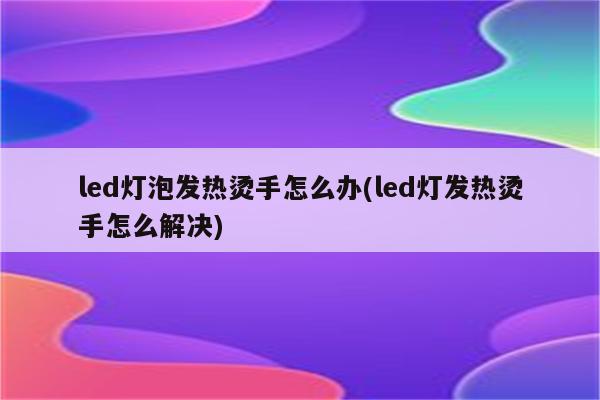 led灯泡发热烫手怎么办(led灯发热烫手怎么解决)